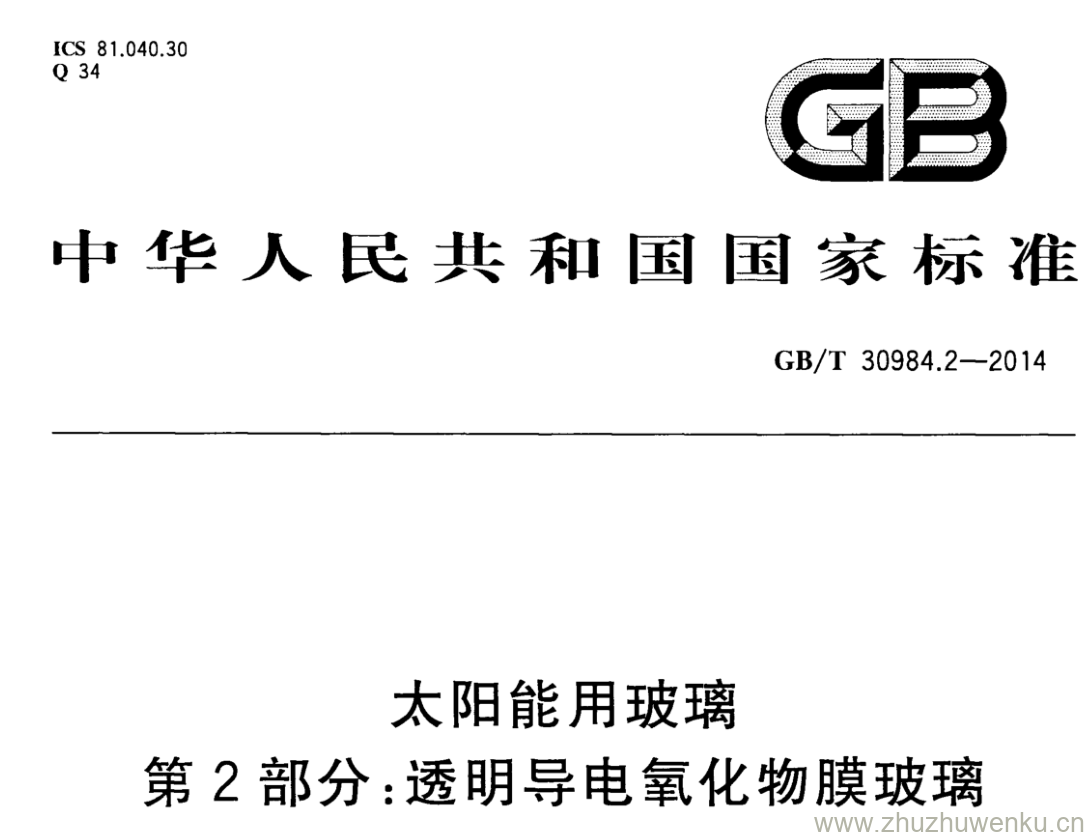 ICS 81.040.30
Q 34

GB

中华人民共和国国家标准

GB/T 30984.2—2014

太阳能用玻璃
第2部分:透明导电氧化物膜玻璃

www.zhuzhuwenku.cn